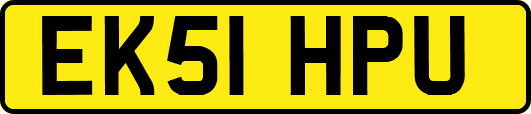 EK51 HPU